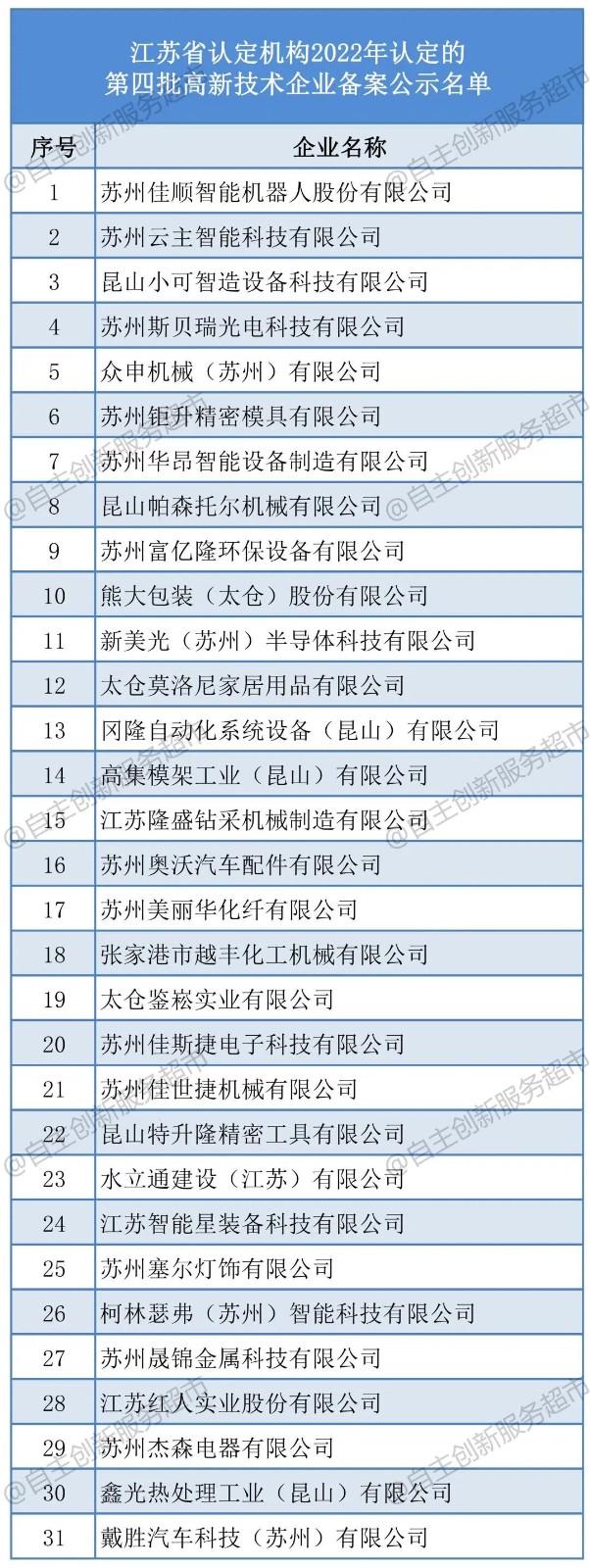 江苏省认定机构2022年认定的
第四批高新技术企业备案公示名单

| 序号 | 企业名称 |
|---|---|
| 1 | 苏州佳顺智能机器人股份有限公司 |
| 2 | 苏州云主智能科技有限公司 |
| 3 | 昆山小可智造设备科技有限公司 |
| 4 | 苏州斯贝瑞光电科技有限公司 |
| 5 | 众申机械（苏州）有限公司 |
| 6 | 苏州钜升精密模具有限公司 |
| 7 | 苏州华昂智能设备制造有限公司 |
| 8 | 昆山帕森托尔机械有限公司 |
| 9 | 苏州富亿隆环保设备有限公司 |
| 10 | 熊大包装（太仓）股份有限公司 |
| 11 | 新美光（苏州）半导体科技有限公司 |
| 12 | 太仓莫洛尼家居用品有限公司 |
| 13 | 冈隆自动化系统设备（昆山）有限公司 |
| 14 | 高集模架工业（昆山）有限公司 |
| 15 | 江苏隆盛钻采机械制造有限公司 |
| 16 | 苏州奥沃汽车配件有限公司 |
| 17 | 苏州美丽华化纤有限公司 |
| 18 | 张家港市越丰化工机械有限公司 |
| 19 | 太仓鉴崧实业有限公司 |
| 20 | 苏州佳斯捷电子科技有限公司 |
| 21 | 苏州佳世捷机械有限公司 |
| 22 | 昆山特升隆精密工具有限公司 |
| 23 | 水立通建设（江苏）有限公司 |
| 24 | 江苏智能星装备科技有限公司 |
| 25 | 苏州塞尔灯饰有限公司 |
| 26 | 柯林瑟弗（苏州）智能科技有限公司 |
| 27 | 苏州晟锦金属科技有限公司 |
| 28 | 江苏红人实业股份有限公司 |
| 29 | 苏州杰森电器有限公司 |
| 30 | 鑫光热处理工业（昆山）有限公司 |
| 31 | 戴胜汽车科技（苏州）有限公司 |

@自主创新服务超市